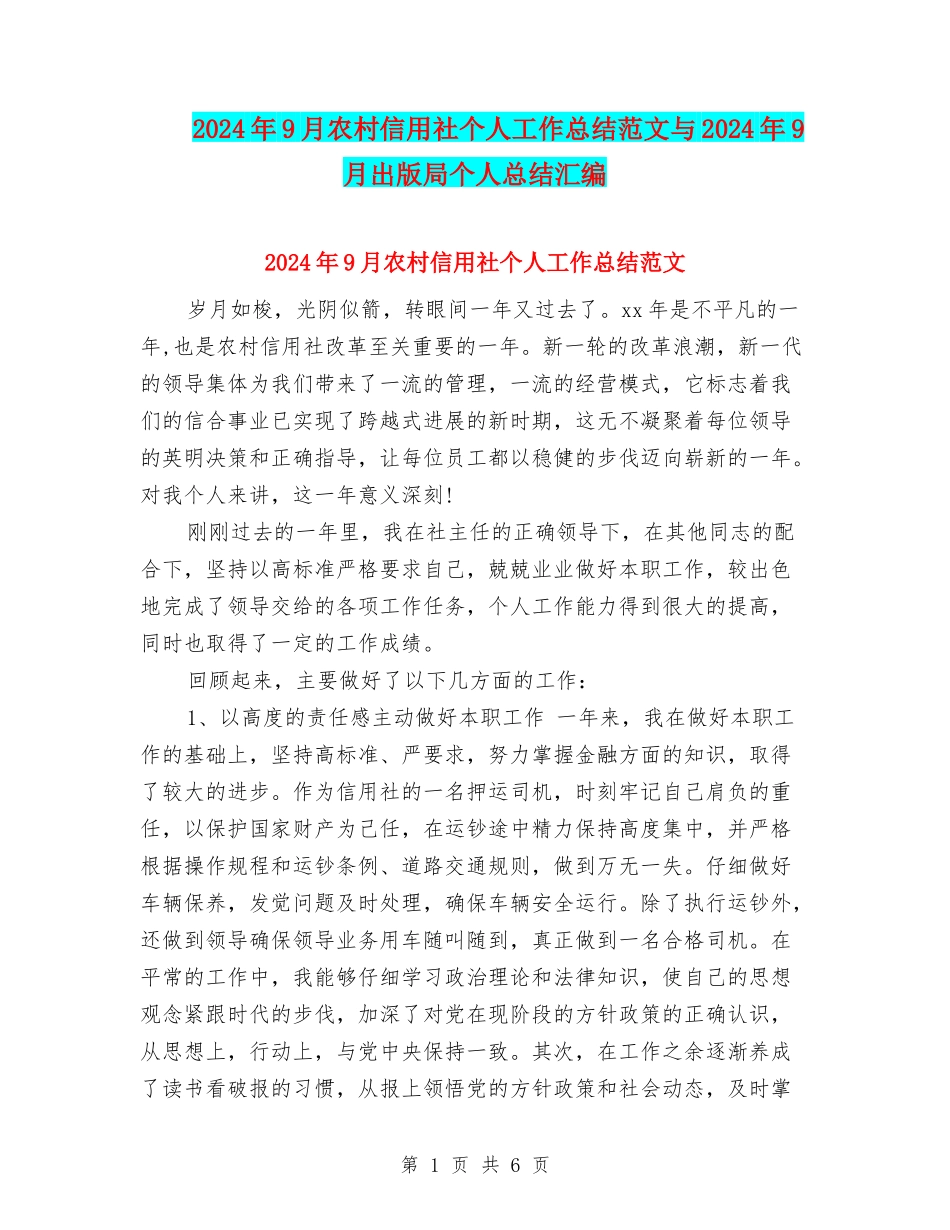 2024年9月农村信用社个人工作总结范文与2024年9月出版局个人总结汇编

2024年9月农村信用社个人工作总结范文

岁月如梭，光阴似箭，转眼间一年又过去了。xx年是不平凡的一年,也是农村信用社改革至关重要的一年。新一轮的改革浪潮，新一代的领导集体为我们带来了一流的管理，一流的经营模式，它标志着我们的信合事业已实现了跨越式进展的新时期，这无不凝聚着每位领导的英明决策和正确指导，让每位员工都以稳健的步伐迈向崭新的一年。对我个人来讲，这一年意义深刻!

刚刚过去的一年里，我在社主任的正确领导下，在其他同志的配合下，坚持以高标准严格要求自己，兢兢业业做好本职工作，较出色地完成了领导交给的各项工作任务，个人工作能力得到很大的提高，同时也取得了一定的工作成绩。

回顾起来，主要做好了以下几方面的工作：

1、以高度的责任感主动做好本职工作 一年来，我在做好本职工作的基础上，坚持高标准、严要求，努力掌握金融方面的知识，取得了较大的进步。作为信用社的一名押运司机，时刻牢记自己肩负的重任，以保护国家财产为己任，在运钞途中精力保持高度集中，并严格根据操作规程和运钞条例、道路交通规则，做到万无一失。仔细做好车辆保养，发觉问题及时处理，确保车辆安全运行。除了执行运钞外，还做到领导确保领导业务用车随叫随到，真正做到一名合格司机。在平常的工作中，我能够仔细学习政治理论和法律知识，使自己的思想观念紧跟时代的步伐，加深了对党在现阶段的方针政策的正确认识，从思想上，行动上，与党中央保持一致。其次，在工作之余逐渐养成了读书看破报的习惯，从报上领悟党的方针政策和社会动态，及时掌

第 1 页 共 6 页